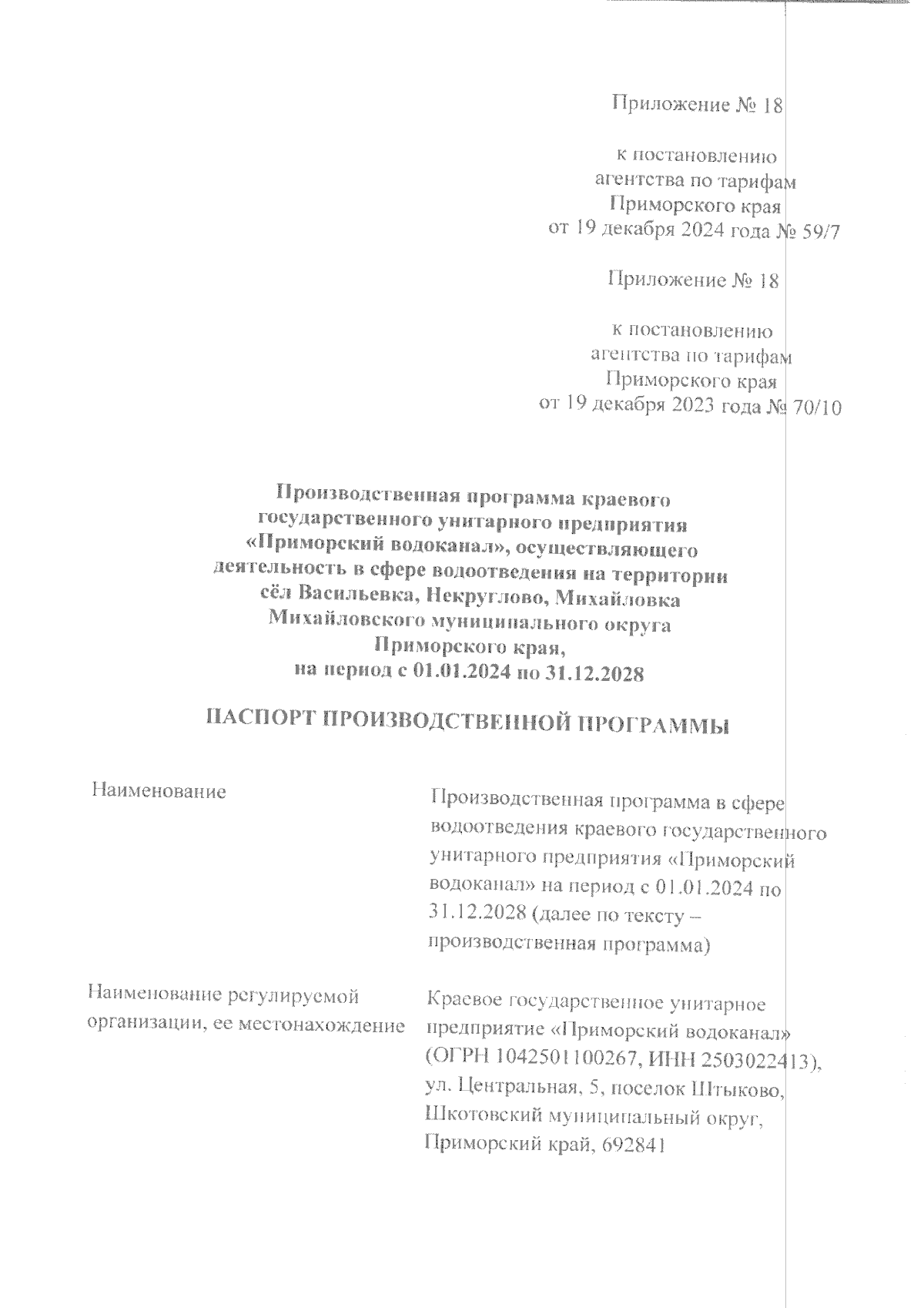 Приложение № 18

к постановлению агентства по тарифам Приморского края от 19 декабря 2024 года № 59/7

Приложение № 18

к постановлению агентства по тарифам Приморского края от 19 декабря 2023 года № 70/10

Производственная программа краевого государственного унитарного предприятия «Приморский водоканал», осуществляющего деятельность в сфере водоотведения на территории сёл Васильевка, Некруглово, Михайловка Михайловского муниципального округа Приморского края, на период с 01.01.2024 по 31.12.2028

ПАСПОРТ ПРОИЗВОДСТВЕННОЙ ПРОГРАММЫ

| Наименование | Производственная программа в сфере водоотведения краевого государственного унитарного предприятия «Приморский водоканал» на период с 01.01.2024 по 31.12.2028 (далее по тексту – производственная программа) |
|---|---|
| Наименование регулируемой организации, ее местонахождение | Краевое государственное унитарное предприятие «Приморский водоканал» (ОГРН 1042501100267, ИНН 2503022413), ул. Центральная, 5, поселок Штыково, Шкотовский муниципальный округ, Приморский край, 692841 |